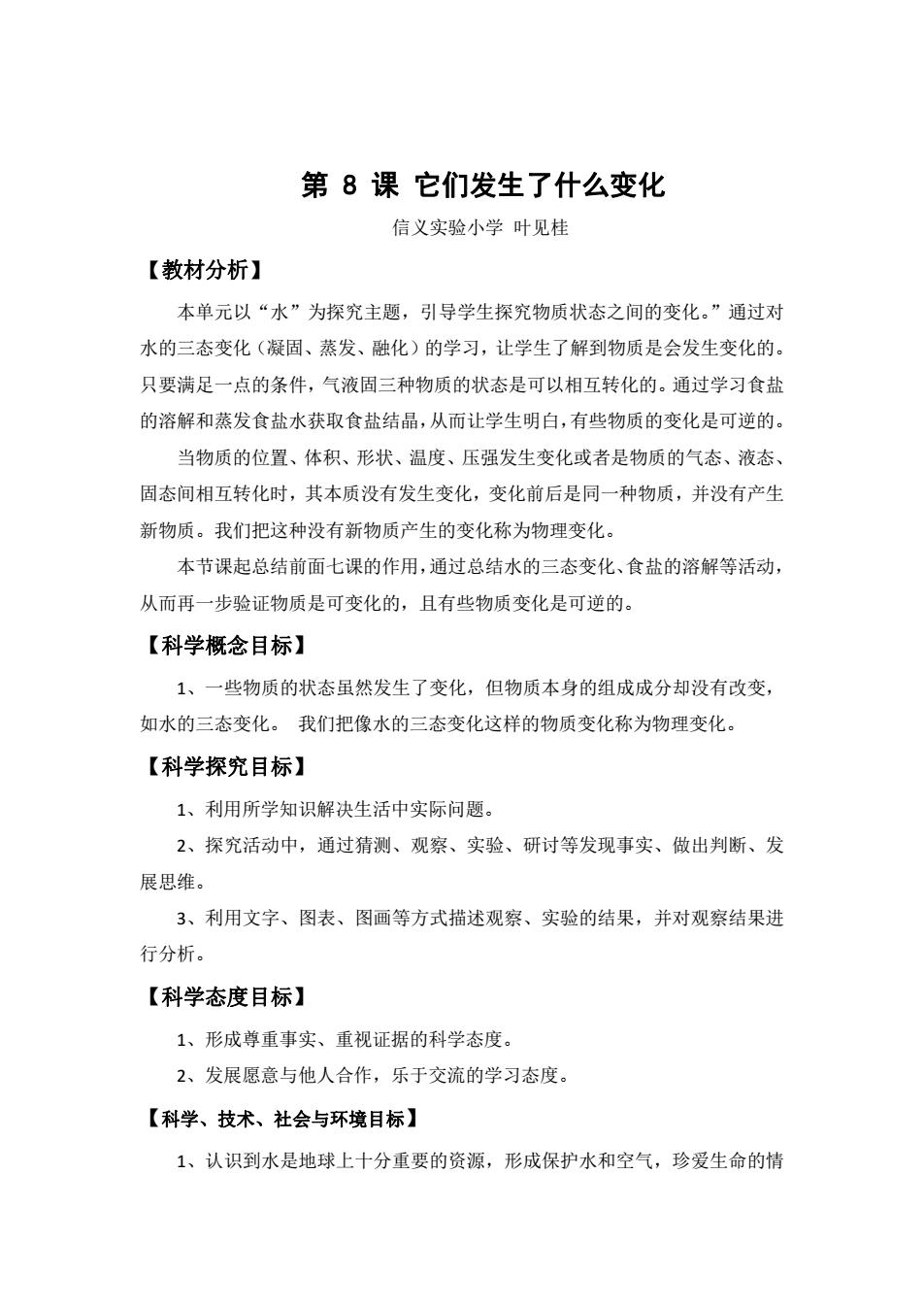 第 8 课 它们发生了什么变化

信义实验小学 叶见桂

【教材分析】

本单元以“水”为探究主题，引导学生探究物质状态之间的变化。”通过对水的三态变化（凝固、蒸发、融化）的学习，让学生了解到物质是会发生变化的。只要满足一点的条件，气液固三种物质的状态是可以相互转化的。通过学习食盐的溶解和蒸发食盐水获取食盐结晶，从而让学生明白，有些物质的变化是可逆的。

当物质的位置、体积、形状、温度、压强发生变化或者是物质的气态、液态、固态间相互转化时，其本质没有发生变化，变化前后是同一种物质，并没有产生新物质。我们把这种没有新物质产生的变化称为物理变化。

本节课起总结前面七课的作用，通过总结水的三态变化、食盐的溶解等活动，从而再一步验证物质是可变化的，且有些物质变化是可逆的。

【科学概念目标】

1、一些物质的状态虽然发生了变化，但物质本身的组成成分却没有改变，如水的三态变化。 我们把像水的三态变化这样的物质变化称为物理变化。

【科学探究目标】

1、利用所学知识解决生活中实际问题。

2、探究活动中，通过猜测、观察、实验、研讨等发现事实、做出判断、发展思维。

3、利用文字、图表、图画等方式描述观察、实验的结果，并对观察结果进行分析。

【科学态度目标】

1、形成尊重事实、重视证据的科学态度。

2、发展愿意与他人合作，乐于交流的学习态度。

【科学、技术、社会与环境目标】

1、认识到水是地球上十分重要的资源，形成保护水和空气，珍爱生命的情